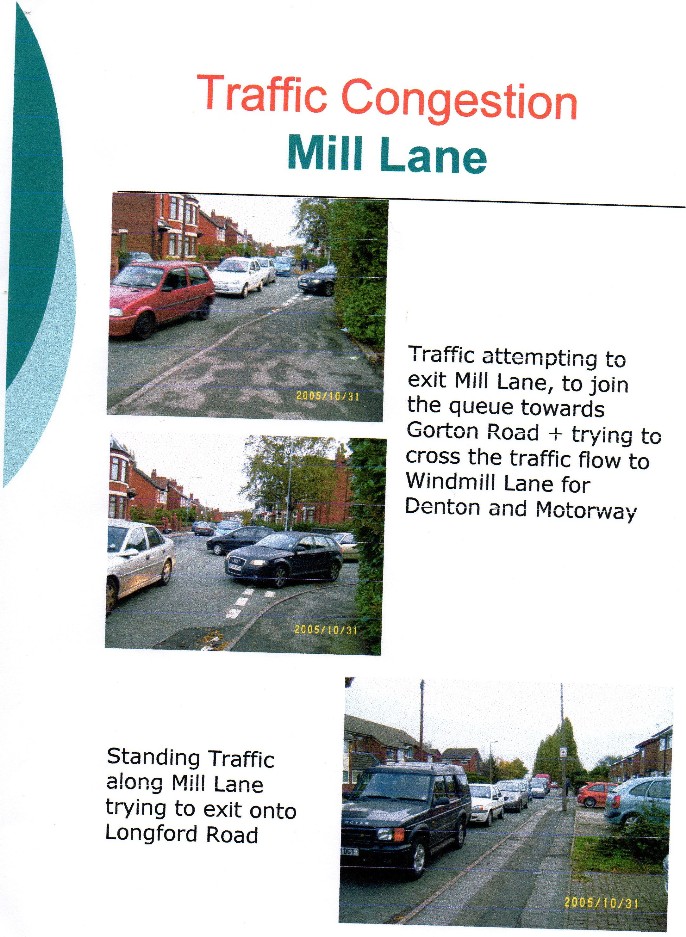 Traffic Congestion
Mill Lane

2005/10/31

Traffic attempting to exit Mill Lane, to join the queue towards Gorton Road + trying to cross the traffic flow to Windmill Lane for Denton and Motorway

2005/10/31

Standing Traffic along Mill Lane trying to exit onto Longford Road

2005/10/31